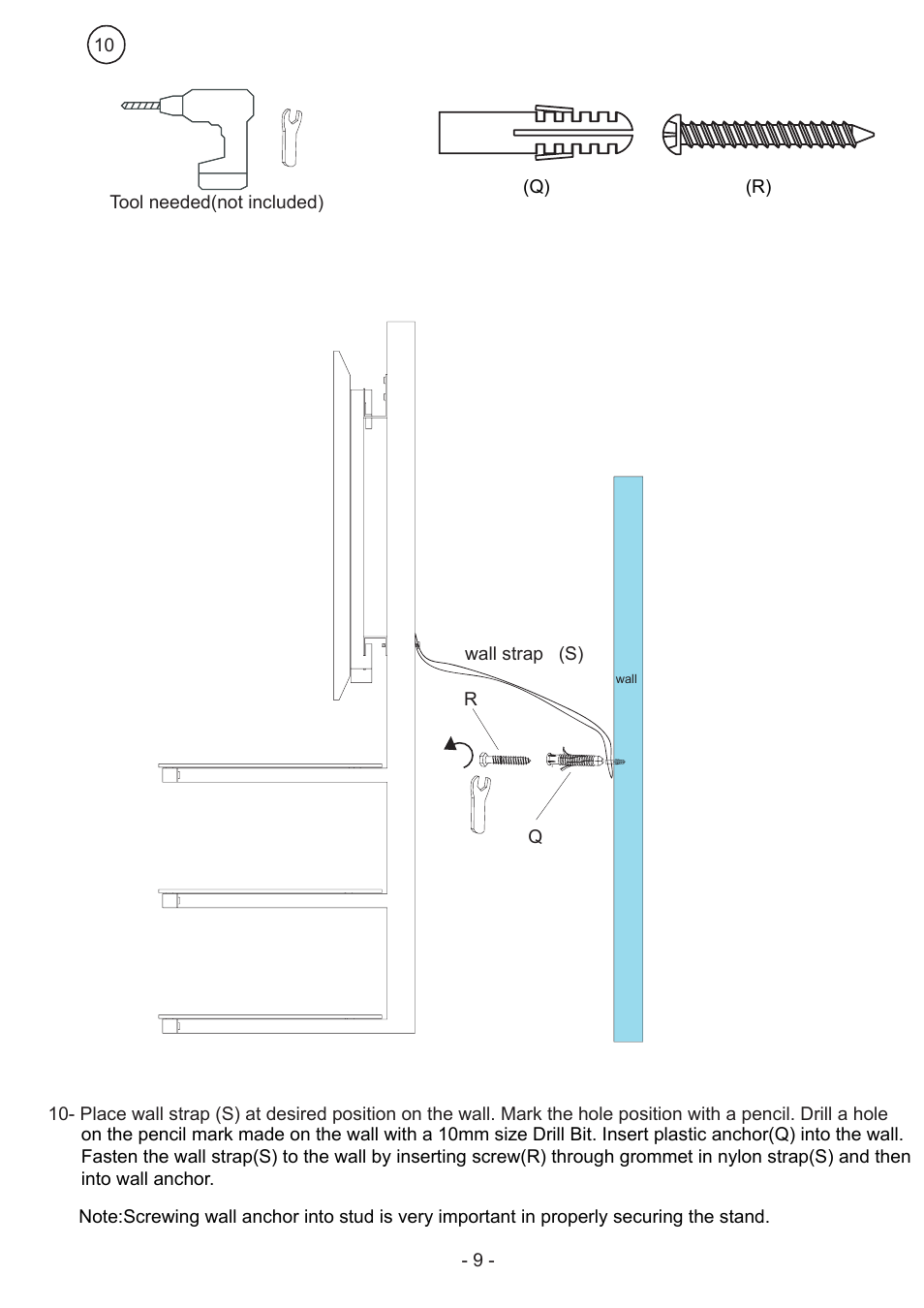 10

Tool needed(not included)

(Q)

(R)

wall strap (S)

wall

R

Q

10- Place wall strap (S) at desired position on the wall. Mark the hole position with a pencil. Drill a hole on the pencil mark made on the wall with a 10mm size Drill Bit. Insert plastic anchor(Q) into the wall. Fasten the wall strap(S) to the wall by inserting screw(R) through grommet in nylon strap(S) and then into wall anchor.

Note:Screwing wall anchor into stud is very important in properly securing the stand.

- 9 -